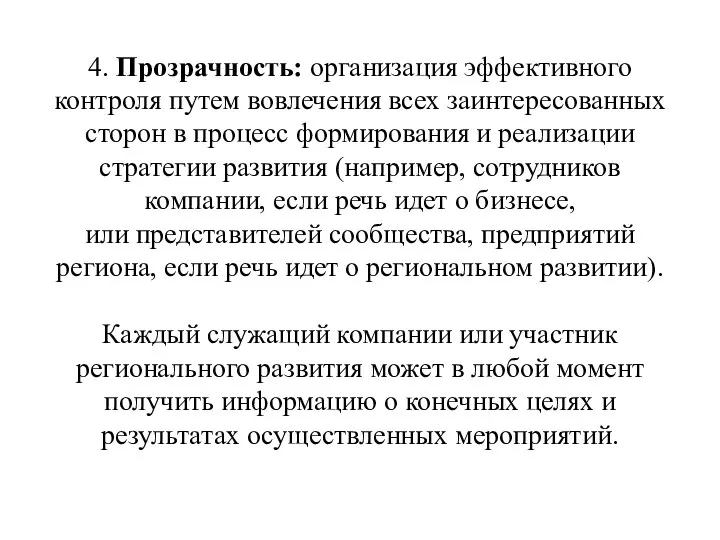 4. Прозрачность: организация эффективного контроля путем вовлечения всех заинтересованных сторон в процесс формирования и реализации стратегии развития (например, сотрудников компании, если речь идет о бизнесе, или представителей сообщества, предприятий региона, если речь идет о региональном развитии).

Каждый служащий компании или участник регионального развития может в любой момент получить информацию о конечных целях и результатах осуществленных мероприятий.